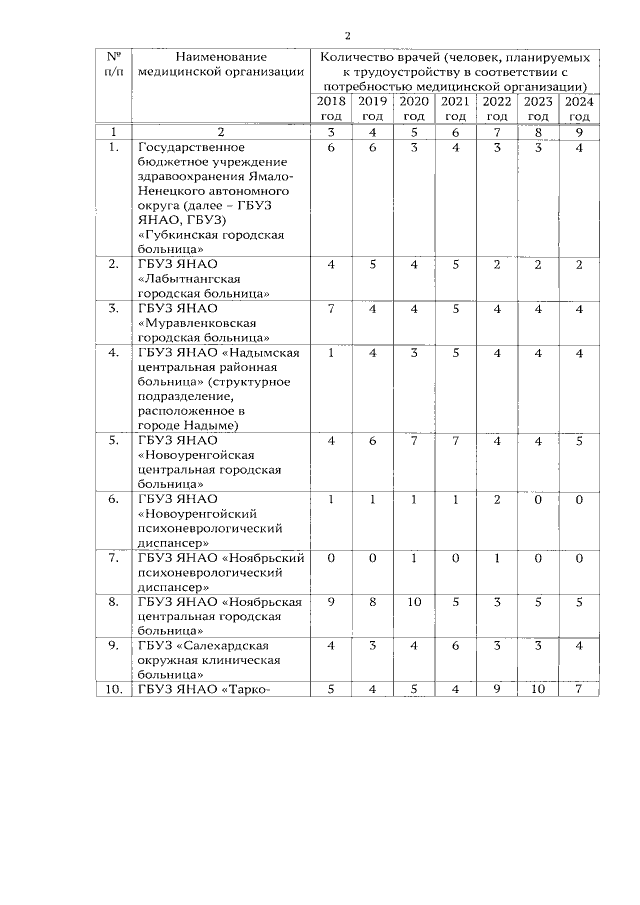 2

| № п/п | Наименование медицинской организации | Количество врачей (человек, планируемых к трудоустройству в соответствии с потребностью медицинской организации) | | | | | | |
|---|---|---|---|---|---|---|---|---|
| | | 2018 год | 2019 год | 2020 год | 2021 год | 2022 год | 2023 год | 2024 год |
| 1 | 2 | 3 | 4 | 5 | 6 | 7 | 8 | 9 |
| 1. | Государственное бюджетное учреждение здравоохранения Ямало-Ненецкого автономного округа (далее – ГБУЗ ЯНАО, ГБУЗ) «Губкинская городская больница» | 6 | 6 | 3 | 4 | 3 | 3 | 4 |
| 2. | ГБУЗ ЯНАО «Лабытнангская городская больница» | 4 | 5 | 4 | 5 | 2 | 2 | 2 |
| 3. | ГБУЗ ЯНАО «Муравленковская городская больница» | 7 | 4 | 4 | 5 | 4 | 4 | 4 |
| 4. | ГБУЗ ЯНАО «Надымская центральная районная больница» (структурное подразделение, расположенное в городе Надыме) | 1 | 4 | 3 | 5 | 4 | 4 | 4 |
| 5. | ГБУЗ ЯНАО «Новоуренгойская центральная городская больница» | 4 | 6 | 7 | 7 | 4 | 4 | 5 |
| 6. | ГБУЗ ЯНАО «Новоуренгойский психоневрологический диспансер» | 1 | 1 | 1 | 1 | 2 | 0 | 0 |
| 7. | ГБУЗ ЯНАО «Ноябрьский психоневрологический диспансер» | 0 | 0 | 1 | 0 | 1 | 0 | 0 |
| 8. | ГБУЗ ЯНАО «Ноябрьская центральная городская больница» | 9 | 8 | 10 | 5 | 3 | 5 | 5 |
| 9. | ГБУЗ «Салехардская окружная клиническая больница» | 4 | 3 | 4 | 6 | 3 | 3 | 4 |
| 10. | ГБУЗ ЯНАО «Тарко- | 5 | 4 | 5 | 4 | 9 | 10 | 7 |